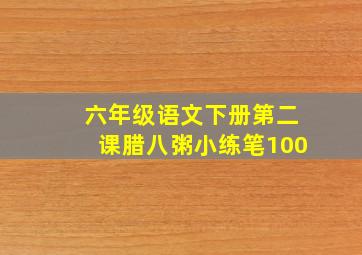 六年级语文下册第二课腊八粥小练笔100